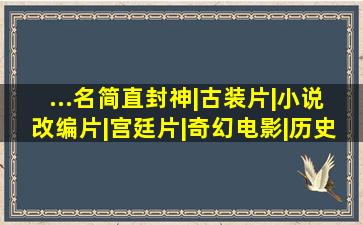 ...名简直封神|古装片|小说改编片|宫廷片|奇幻电影|历史